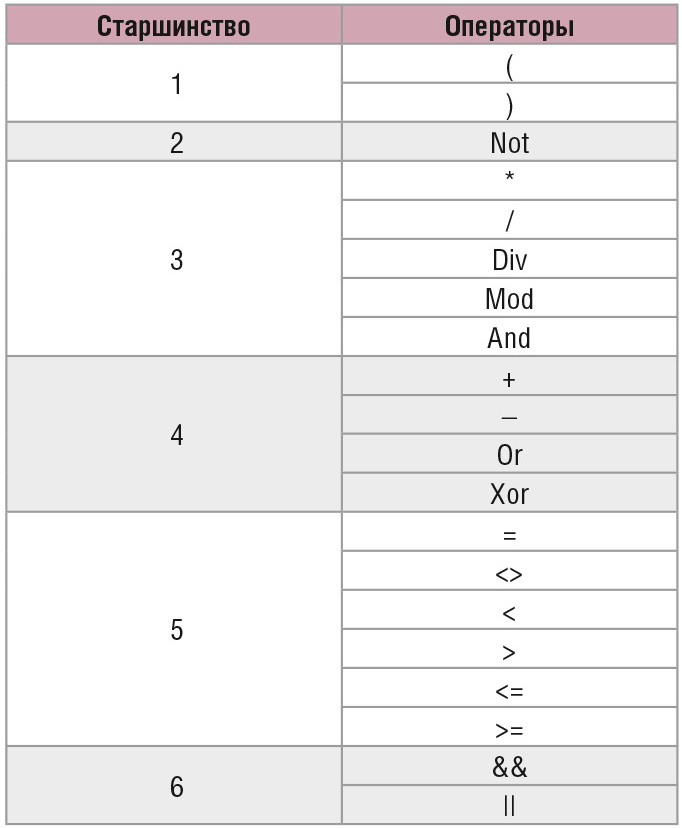 | Старшинство | Операторы |
|---|---|
| 1 | ( |
| | ) |
| 2 | Not |
| 3 | * |
| | / |
| | Div |
| | Mod |
| | And |
| 4 | + |
| | – |
| | Or |
| | Xor |
| 5 | = |
| | <> |
| | < |
| | > |
| | <= |
| | >= |
| 6 | && |
| | \|\| |